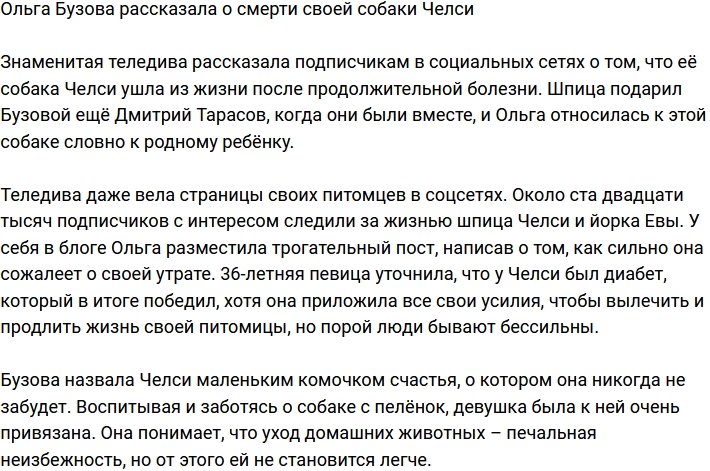 Ольга Бузова рассказала о смерти своей собаки Челси

Знаменитая теледива рассказала подписчикам в социальных сетях о том, что её собака Челси ушла из жизни после продолжительной болезни. Шпица подарил Бузовой ещё Дмитрий Тарасов, когда они были вместе, и Ольга относилась к этой собаке словно к родному ребёнку.

Теледива даже вела страницы своих питомцев в соцсетях. Около ста двадцати тысяч подписчиков с интересом следили за жизнью шпица Челси и йорка Евы. У себя в блоге Ольга разместила трогательный пост, написав о том, как сильно она сожалеет о своей утрате. 36-летняя певица уточнила, что у Челси был диабет, который в итоге победил, хотя она приложила все свои усилия, чтобы вылечить и продлить жизнь своей питомицы, но порой люди бывают бессильны.

Бузова назвала Челси маленьким комочком счастья, о котором она никогда не забудет. Воспитывая и заботясь о собаке с пелёнок, девушка была к ней очень привязана. Она понимает, что уход домашних животных – печальная неизбежность, но от этого ей не становится легче.